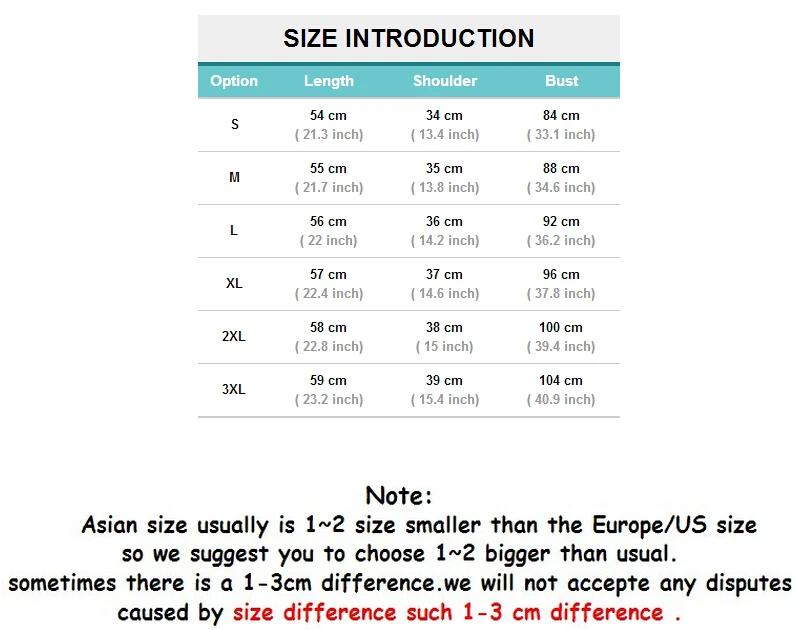 SIZE INTRODUCTION

| Option | Length | Shoulder | Bust |
|---|---|---|---|
| S | 54 cm ( 21.3 inch) | 34 cm ( 13.4 inch) | 84 cm ( 33.1 inch) |
| M | 55 cm ( 21.7 inch) | 35 cm ( 13.8 inch) | 88 cm ( 34.6 inch) |
| L | 56 cm ( 22 inch) | 36 cm ( 14.2 inch) | 92 cm ( 36.2 inch) |
| XL | 57 cm ( 22.4 inch) | 37 cm ( 14.6 inch) | 96 cm ( 37.8 inch) |
| 2XL | 58 cm ( 22.8 inch) | 38 cm ( 15 inch) | 100 cm ( 39.4 inch) |
| 3XL | 59 cm ( 23.2 inch) | 39 cm ( 15.4 inch) | 104 cm ( 40.9 inch) |

Note:
Asian size usually is 1~2 size smaller than the Europe/US size so we suggest you to choose 1~2 bigger than usual.
sometimes there is a 1-3cm difference.we will not accepte any disputes caused by size difference such 1-3 cm difference .